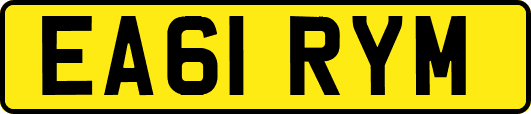 EA61 RYM